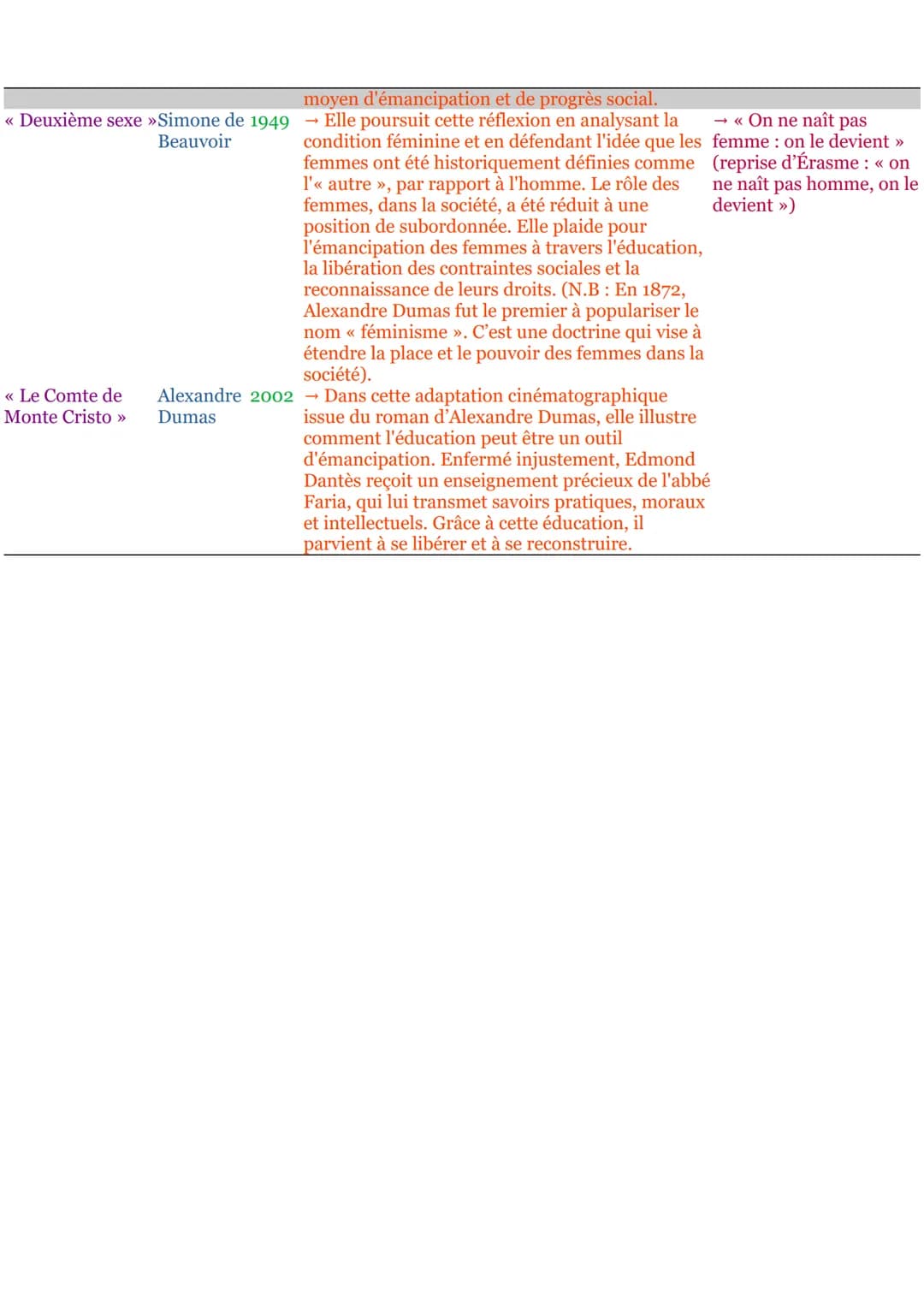 | | | | | |
|---|---|---|---|---|
| | | | moyen d'émancipation et de progrès social. | |
| « Deuxième sexe » | Simone de Beauvoir | 1949 | → Elle poursuit cette réflexion en analysant la condition féminine et en défendant l'idée que les femmes ont été historiquement définies comme l'« autre », par rapport à l'homme. Le rôle des femmes, dans la société, a été réduit à une position de subordonnée. Elle plaide pour l'émancipation des femmes à travers l'éducation, la libération des contraintes sociales et la reconnaissance de leurs droits. (N.B : En 1872, Alexandre Dumas fut le premier à populariser le nom « féminisme ». C'est une doctrine qui vise à étendre la place et le pouvoir des femmes dans la société). | → « On ne naît pas femme : on le devient » (reprise d'Érasme : « on ne naît pas homme, on le devient ») |
| « Le Comte de Monte Cristo » | Alexandre Dumas | 2002 | → Dans cette adaptation cinématographique issue du roman d'Alexandre Dumas, elle illustre comment l'éducation peut être un outil d'émancipation. Enfermé injustement, Edmond Dantès reçoit un enseignement précieux de l'abbé Faria, qui lui transmet savoirs pratiques, moraux et intellectuels. Grâce à cette éducation, il parvient à se libérer et à se reconstruire. | |